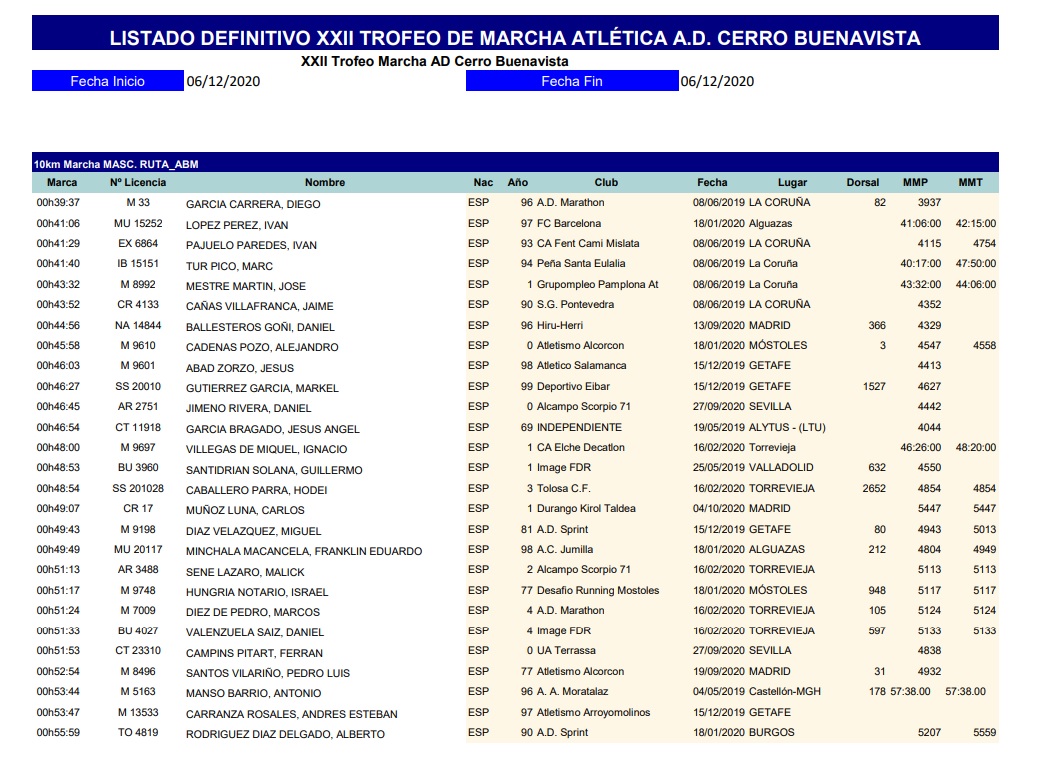 LISTADO DEFINITIVO XXII TROFEO DE MARCHA ATLÉTICA A.D. CERRO BUENAVISTA

XXII Trofeo Marcha AD Cerro Buenavista

Fecha Inicio 06/12/2020 Fecha Fin 06/12/2020

10km Marcha MASC. RUTA_ABM

| Marca | Nº Licencia | Nombre | Nac | Año | Club | Fecha | Lugar | Dorsal | MMP | MMT |
|---|---|---|---|---|---|---|---|---|---|---|
| 00h39:37 | M 33 | GARCIA CARRERA, DIEGO | ESP | 96 | A.D. Marathon | 08/06/2019 | LA CORUÑA | 82 | 3937 | |
| 00h41:06 | MU 15252 | LOPEZ PEREZ, IVAN | ESP | 97 | FC Barcelona | 18/01/2020 | Alguazas | | 41:06:00 | 42:15:00 |
| 00h41:29 | EX 6864 | PAJUELO PAREDES, IVAN | ESP | 93 | CA Fent Cami Mislata | 08/06/2019 | LA CORUÑA | | 4115 | 4754 |
| 00h41:40 | IB 15151 | TUR PICO, MARC | ESP | 94 | Peña Santa Eulalia | 08/06/2019 | La Coruña | | 40:17:00 | 47:50:00 |
| 00h43:32 | M 8992 | MESTRE MARTIN, JOSE | ESP | 1 | Grupompleo Pamplona At | 08/06/2019 | La Coruña | | 43:32:00 | 44:06:00 |
| 00h43:52 | CR 4133 | CAÑAS VILLAFRANCA, JAIME | ESP | 90 | S.G. Pontevedra | 08/06/2019 | LA CORUÑA | | 4352 | |
| 00h44:56 | NA 14844 | BALLESTEROS GOÑI, DANIEL | ESP | 96 | Hiru-Herri | 13/09/2020 | MADRID | 366 | 4329 | |
| 00h45:58 | M 9610 | CADENAS POZO, ALEJANDRO | ESP | 0 | Atletismo Alcorcon | 18/01/2020 | MÓSTOLES | 3 | 4547 | 4558 |
| 00h46:03 | M 9601 | ABAD ZORZO, JESUS | ESP | 98 | Atletico Salamanca | 15/12/2019 | GETAFE | | 4413 | |
| 00h46:27 | SS 20010 | GUTIERREZ GARCIA, MARKEL | ESP | 99 | Deportivo Eibar | 15/12/2019 | GETAFE | 1527 | 4627 | |
| 00h46:45 | AR 2751 | JIMENO RIVERA, DANIEL | ESP | 0 | Alcampo Scorpio 71 | 27/09/2020 | SEVILLA | | 4442 | |
| 00h46:54 | CT 11918 | GARCIA BRAGADO, JESUS ANGEL | ESP | 69 | INDEPENDIENTE | 19/05/2019 | ALYTUS - (LTU) | | 4044 | |
| 00h48:00 | M 9697 | VILLEGAS DE MIQUEL, IGNACIO | ESP | 1 | CA Elche Decatlon | 16/02/2020 | Torrevieja | | 46:26:00 | 48:20:00 |
| 00h48:53 | BU 3960 | SANTIDRIAN SOLANA, GUILLERMO | ESP | 1 | Image FDR | 25/05/2019 | VALLADOLID | 632 | 4550 | |
| 00h48:54 | SS 201028 | CABALLERO PARRA, HODEI | ESP | 3 | Tolosa C.F. | 16/02/2020 | TORREVIEJA | 2652 | 4854 | 4854 |
| 00h49:07 | CR 17 | MUÑOZ LUNA, CARLOS | ESP | 1 | Durango Kirol Taldea | 04/10/2020 | MADRID | | 5447 | 5447 |
| 00h49:43 | M 9198 | DIAZ VELAZQUEZ, MIGUEL | ESP | 81 | A.D. Sprint | 15/12/2019 | GETAFE | 80 | 4943 | 5013 |
| 00h49:49 | MU 20117 | MINCHALA MACANCELA, FRANKLIN EDUARDO | ESP | 98 | A.C. Jumilla | 18/01/2020 | ALGUAZAS | 212 | 4804 | 4949 |
| 00h51:13 | AR 3488 | SENE LAZARO, MALICK | ESP | 2 | Alcampo Scorpio 71 | 16/02/2020 | TORREVIEJA | | 5113 | 5113 |
| 00h51:17 | M 9748 | HUNGRIA NOTARIO, ISRAEL | ESP | 77 | Desafio Running Mostoles | 18/01/2020 | MÓSTOLES | 948 | 5117 | 5117 |
| 00h51:24 | M 7009 | DIEZ DE PEDRO, MARCOS | ESP | 4 | A.D. Marathon | 16/02/2020 | TORREVIEJA | 105 | 5124 | 5124 |
| 00h51:33 | BU 4027 | VALENZUELA SAIZ, DANIEL | ESP | 4 | Image FDR | 16/02/2020 | TORREVIEJA | 597 | 5133 | 5133 |
| 00h51:53 | CT 23310 | CAMPINS PITART, FERRAN | ESP | 0 | UA Terrassa | 27/09/2020 | SEVILLA | | 4838 | |
| 00h52:54 | M 8496 | SANTOS VILARIÑO, PEDRO LUIS | ESP | 77 | Atletismo Alcorcon | 19/09/2020 | MADRID | 31 | 4932 | |
| 00h53:44 | M 5163 | MANSO BARRIO, ANTONIO | ESP | 96 | A. A. Moratalaz | 04/05/2019 | Castellón-MGH | 178 | 57:38.00 | 57:38.00 |
| 00h53:47 | M 13533 | CARRANZA ROSALES, ANDRES ESTEBAN | ESP | 97 | Atletismo Arroyomolinos | 15/12/2019 | GETAFE | | | |
| 00h55:59 | TO 4819 | RODRIGUEZ DIAZ DELGADO, ALBERTO | ESP | 90 | A.D. Sprint | 18/01/2020 | BURGOS | | 5207 | 5559 |